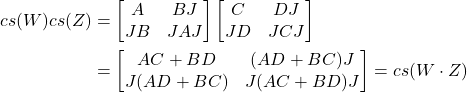 $$cs(W)cs(Z) = \begin{bmatrix} A & BJ \\ JB & JAJ \end{bmatrix} \begin{bmatrix} C & DJ \\ JD & JCJ \end{bmatrix}$$
$$= \begin{bmatrix} AC + BD & (AD + BC)J \\ J(AD + BC) & J(AC + BD)J \end{bmatrix} = cs(W \cdot Z)$$